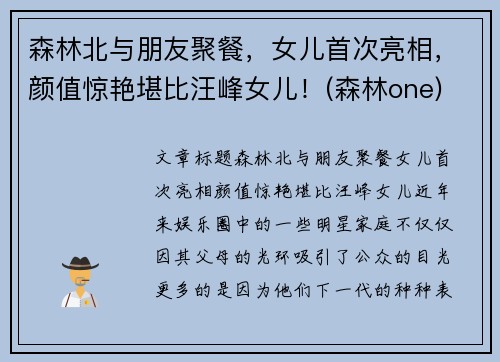 森林北与朋友聚餐，女儿首次亮相，颜值惊艳堪比汪峰女儿！(森林one)

文章标题森林北与朋友聚餐女儿首次亮相颜值惊艳堪比汪峰女儿近年来娱乐圈中的一些明星家庭不仅仅因其父母的光环吸引了公众的目光更多的是因为他们下一代的种种表